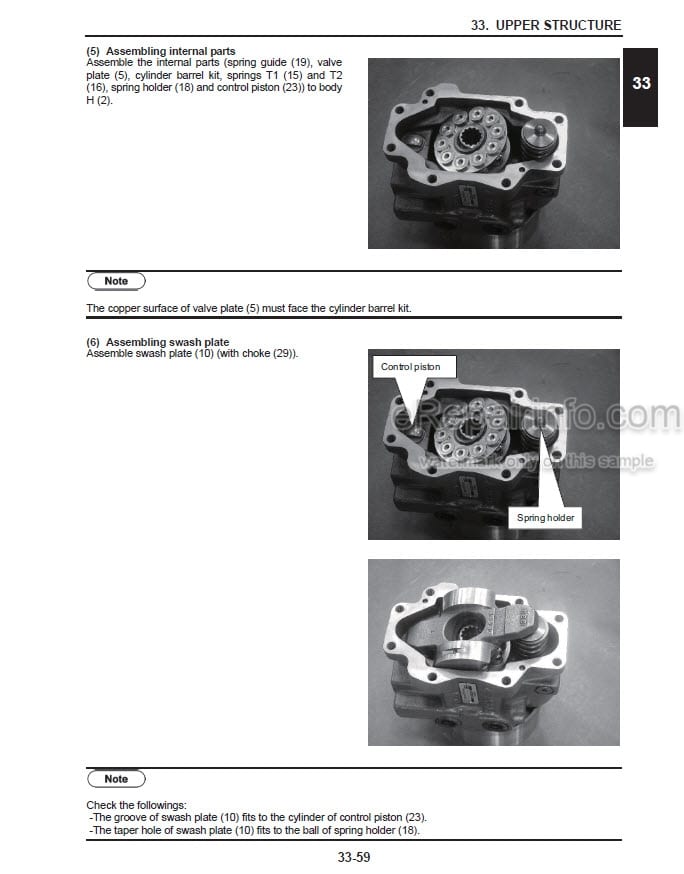 33. UPPER STRUCTURE

33

(5) Assembling internal parts
Assemble the internal parts (spring guide (19), valve plate (5), cylinder barrel kit, springs T1 (15) and T2 (16), spring holder (18) and control piston (23)) to body H (2).

Note

The copper surface of valve plate (5) must face the cylinder barrel kit.

(6) Assembling swash plate
Assemble swash plate (10) (with choke (29)).

Control piston

eRepairinfo.com
watermark only on this sample

Spring holder

Note

Check the followings:
-The groove of swash plate (10) fits to the cylinder of control piston (23).
-The taper hole of swash plate (10) fits to the ball of spring holder (18).

33-59